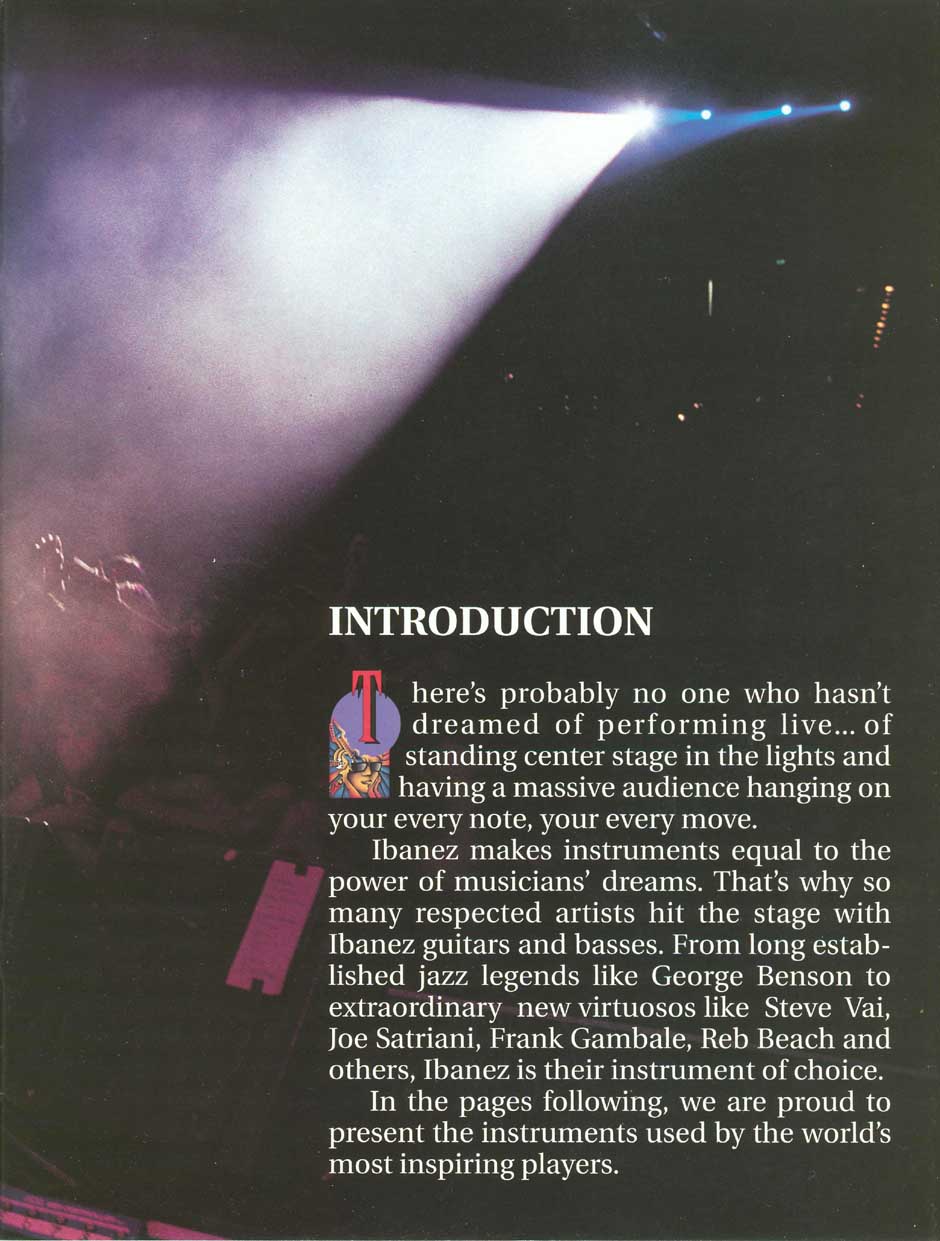 INTRODUCTION

There's probably no one who hasn't dreamed of performing live... of standing center stage in the lights and having a massive audience hanging on your every note, your every move.

Ibanez makes instruments equal to the power of musicians' dreams. That's why so many respected artists hit the stage with Ibanez guitars and basses. From long established jazz legends like George Benson to extraordinary new virtuosos like Steve Vai, Joe Satriani, Frank Gambale, Reb Beach and others, Ibanez is their instrument of choice.

In the pages following, we are proud to present the instruments used by the world's most inspiring players.